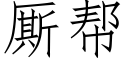 厮帮